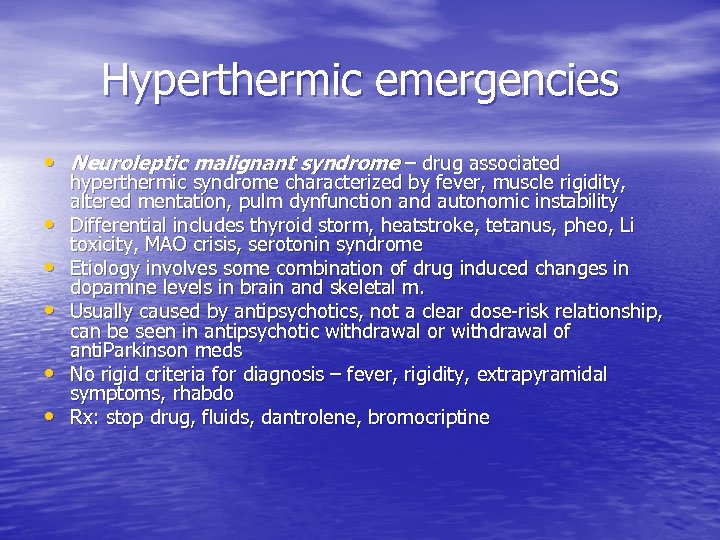 Hyperthermic emergencies

• Neuroleptic malignant syndrome – drug associated hyperthermic syndrome characterized by fever, muscle rigidity, altered mentation, pulm dynfunction and autonomic instability
• Differential includes thyroid storm, heatstroke, tetanus, pheo, Li toxicity, MAO crisis, serotonin syndrome
• Etiology involves some combination of drug induced changes in dopamine levels in brain and skeletal m.
• Usually caused by antipsychotics, not a clear dose-risk relationship, can be seen in antipsychotic withdrawal or withdrawal of antiParkinson meds
• No rigid criteria for diagnosis – fever, rigidity, extrapyramidal symptoms, rhabdo
• Rx: stop drug, fluids, dantrolene, bromocriptine